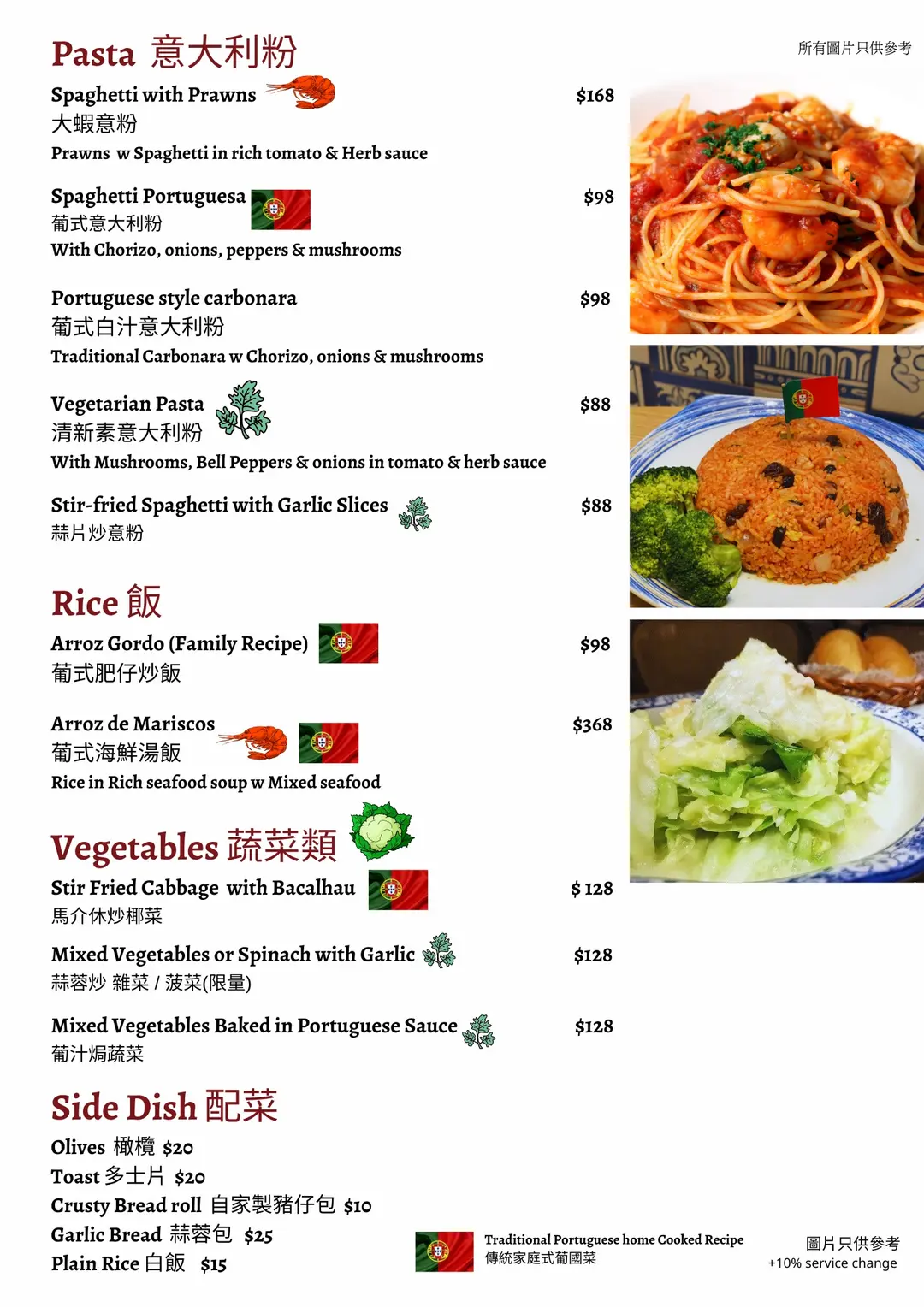 Pasta 意大利粉

所有圖片只供參考

Spaghetti with Prawns $168
大蝦意粉
Prawns w Spaghetti in rich tomato & Herb sauce

Spaghetti Portuguesa $98
葡式意大利粉
With Chorizo, onions, peppers & mushrooms

Portuguese style carbonara $98
葡式白汁意大利粉
Traditional Carbonara w Chorizo, onions & mushrooms

Vegetarian Pasta $88
清新素意大利粉
With Mushrooms, Bell Peppers & onions in tomato & herb sauce

Stir-fried Spaghetti with Garlic Slices $88
蒜片炒意粉

Rice 飯

Arroz Gordo (Family Recipe) $98
葡式肥仔炒飯

Arroz de Mariscos $368
葡式海鮮湯飯
Rice in Rich seafood soup w Mixed seafood

Vegetables 蔬菜類

Stir Fried Cabbage with Bacalhau $ 128
馬介休炒椰菜

Mixed Vegetables or Spinach with Garlic $128
蒜蓉炒 雜菜 / 菠菜(限量)

Mixed Vegetables Baked in Portuguese Sauce $128
葡汁焗蔬菜

Side Dish 配菜

Olives 橄欖 $20
Toast 多士片 $20
Crusty Bread roll 自家製豬仔包 $10
Garlic Bread 蒜蓉包 $25
Plain Rice 白飯 $15

Traditional Portuguese home Cooked Recipe
傳統家庭式葡國菜

圖片只供參考
+10% service change